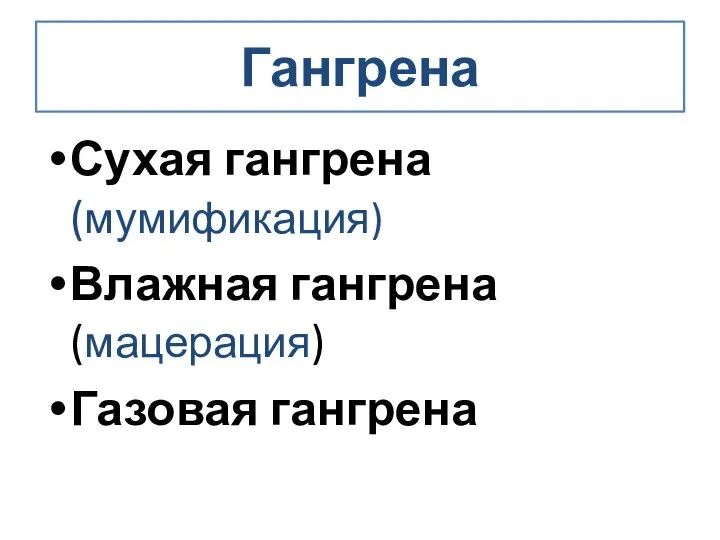 Гангрена

•Сухая гангрена (мумификация)
•Влажная гангрена (мацерация)
•Газовая гангрена